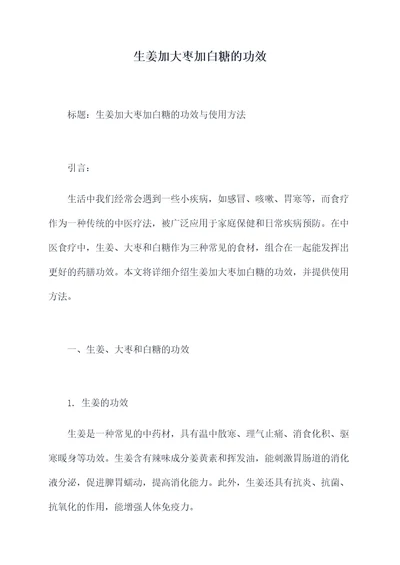 生姜加大枣加白糖的功效

标题：生姜加大枣加白糖的功效与使用方法

引言：

生活中我们经常会遇到一些小疾病，如感冒、咳嗽、胃寒等，而食疗作为一种传统的中医疗法，被广泛应用于家庭保健和日常疾病预防。在中医食疗中，生姜、大枣和白糖作为三种常见的食材，组合在一起能发挥出更好的药膳功效。本文将详细介绍生姜加大枣加白糖的功效，并提供使用方法。

一、生姜、大枣和白糖的功效

1. 生姜的功效

生姜是一种常见的中药材，具有温中散寒、理气止痛、消食化积、驱寒暖身等功效。生姜含有辣味成分姜黄素和挥发油，能刺激胃肠道的消化液分泌，促进脾胃蠕动，提高消化能力。此外，生姜还具有抗炎、抗菌、抗氧化的作用，能增强人体免疫力。